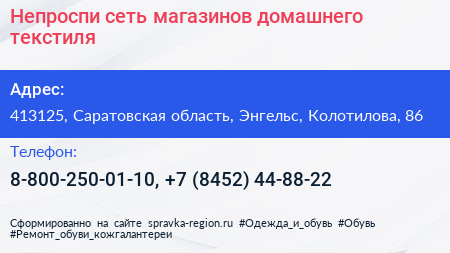 Непроспи сеть магазинов домашнего текстиля

Адрес:

413125, Саратовская область, Энгельс, Колотилова, 86

Телефон:

8-800-250-01-10, +7 (8452) 44-88-22

Сформированно на сайте spravka-region.ru #Одежда_и_обувь #Обувь #Ремонт_обуви_кожгалантереи